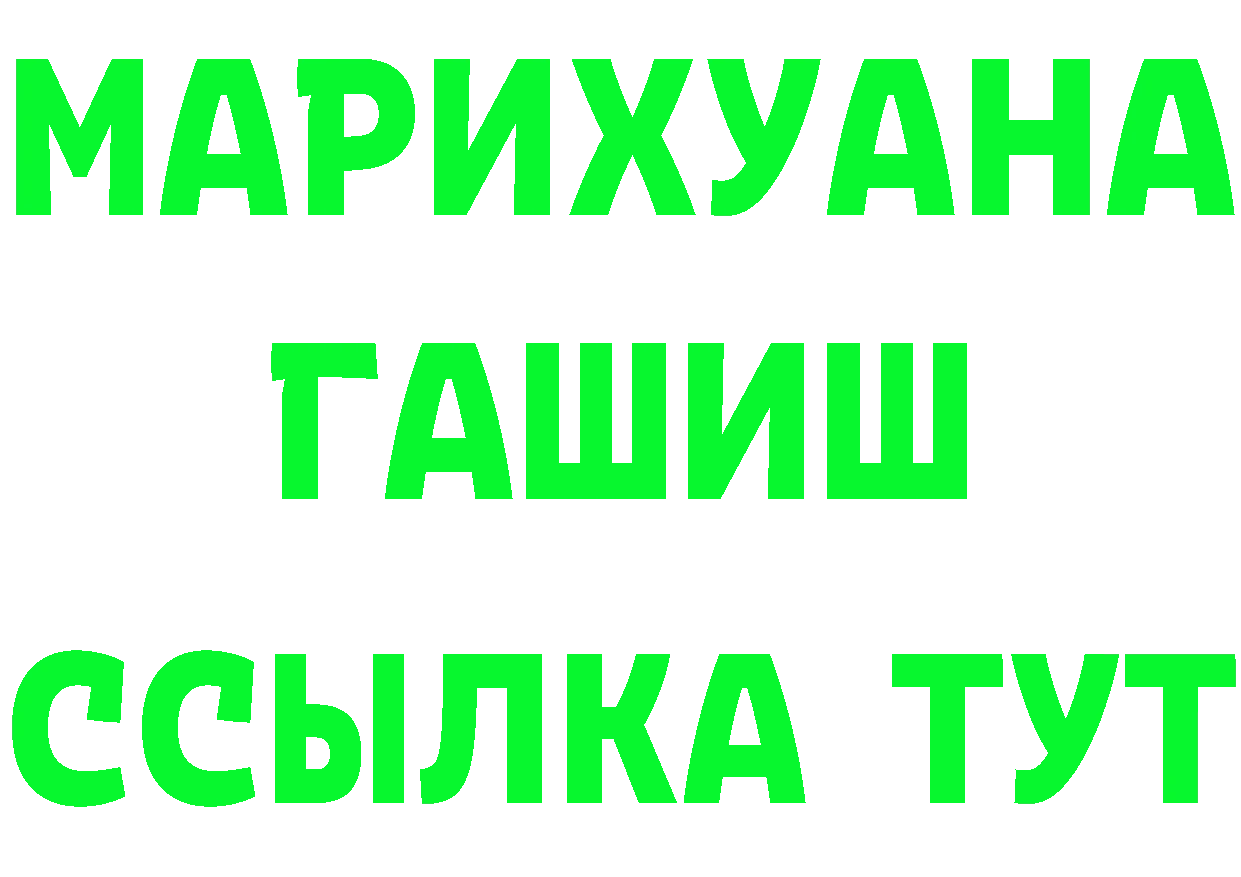 МАРИХУАНА
ГАШИШ
ССЫЛКА ТУТ